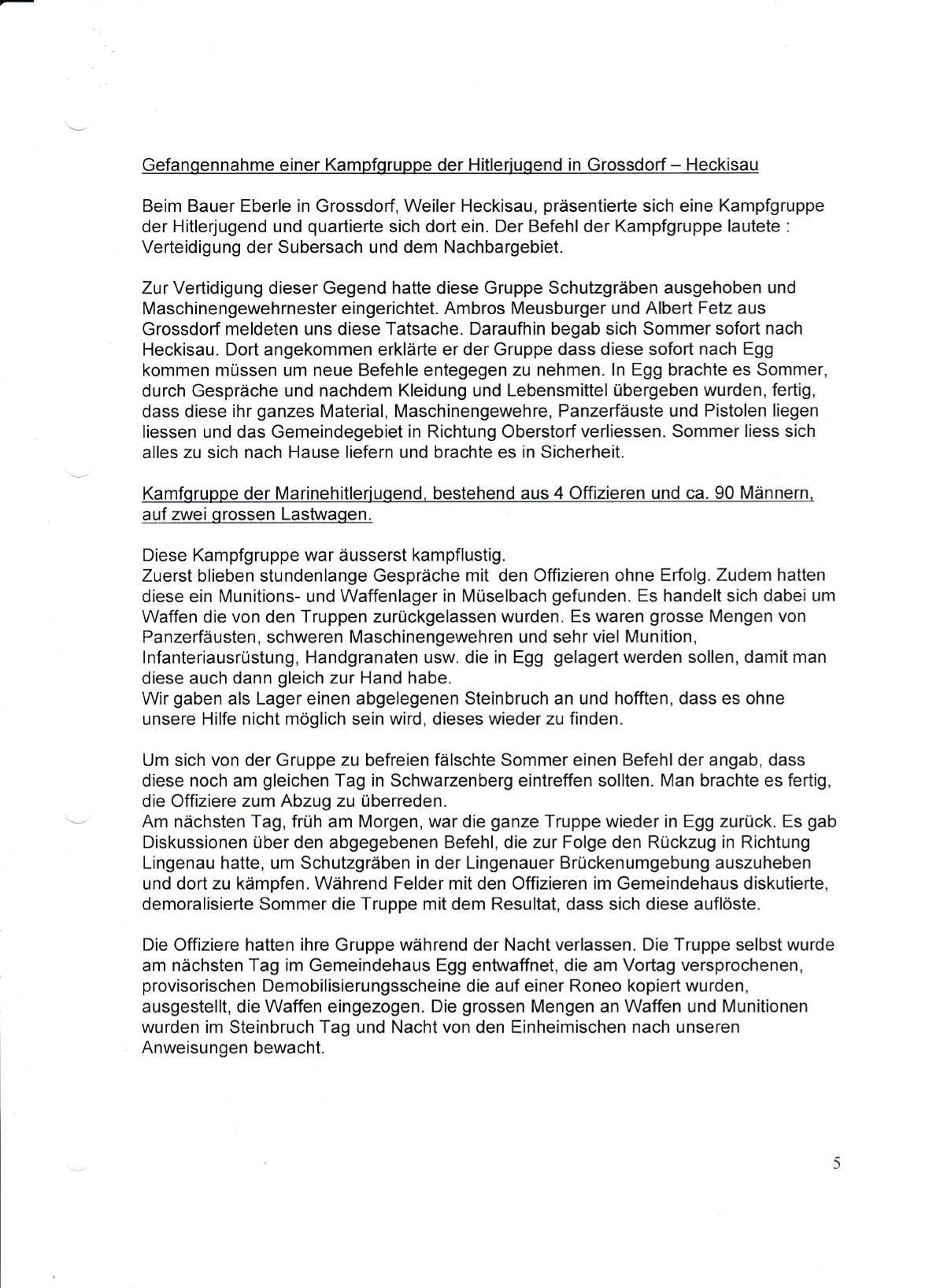 Gefangennahme einer Kampfgruppe der Hitlerjugend in Grossdorf – Heckisau

Beim Bauer Eberle in Grossdorf, Weiler Heckisau, präsentierte sich eine Kampfgruppe der Hitlerjugend und quartierte sich dort ein. Der Befehl der Kampfgruppe lautete : Verteidigung der Subersach und dem Nachbargebiet.

Zur Vertidigung dieser Gegend hatte diese Gruppe Schutzgräben ausgehoben und Maschinengewehrnester eingerichtet. Ambros Meusburger und Albert Fetz aus Grossdorf meldeten uns diese Tatsache. Daraufhin begab sich Sommer sofort nach Heckisau. Dort angekommen erklärte er der Gruppe dass diese sofort nach Egg kommen müssen um neue Befehle entegegen zu nehmen. In Egg brachte es Sommer, durch Gespräche und nachdem Kleidung und Lebensmittel übergeben wurden, fertig, dass diese ihr ganzes Material, Maschinengewehre, Panzerfäuste und Pistolen liegen liessen und das Gemeindegebiet in Richtung Oberstorf verliessen. Sommer liess sich alles zu sich nach Hause liefern und brachte es in Sicherheit.

Kamfgruppe der Marinehitlerjugend, bestehend aus 4 Offizieren und ca. 90 Männern, auf zwei grossen Lastwagen.

Diese Kampfgruppe war äusserst kampflustig.
Zuerst blieben stundenlange Gespräche mit den Offizieren ohne Erfolg. Zudem hatten diese ein Munitions- und Waffenlager in Müselbach gefunden. Es handelt sich dabei um Waffen die von den Truppen zurückgelassen wurden. Es waren grosse Mengen von Panzerfäusten, schweren Maschinengewehren und sehr viel Munition, Infanteriausrüstung, Handgranaten usw. die in Egg gelagert werden sollen, damit man diese auch dann gleich zur Hand habe.
Wir gaben als Lager einen abgelegenen Steinbruch an und hofften, dass es ohne unsere Hilfe nicht möglich sein wird, dieses wieder zu finden.

Um sich von der Gruppe zu befreien fälschte Sommer einen Befehl der angab, dass diese noch am gleichen Tag in Schwarzenberg eintreffen sollten. Man brachte es fertig, die Offiziere zum Abzug zu überreden.
Am nächsten Tag, früh am Morgen, war die ganze Truppe wieder in Egg zurück. Es gab Diskussionen über den abgegebenen Befehl, die zur Folge den Rückzug in Richtung Lingenau hatte, um Schutzgräben in der Lingenauer Brückenumgebung auszuheben und dort zu kämpfen. Während Felder mit den Offizieren im Gemeindehaus diskutierte, demoralisierte Sommer die Truppe mit dem Resultat, dass sich diese auflöste.

Die Offiziere hatten ihre Gruppe während der Nacht verlassen. Die Truppe selbst wurde am nächsten Tag im Gemeindehaus Egg entwaffnet, die am Vortag versprochenen, provisorischen Demobilisierungsscheine die auf einer Roneo kopiert wurden, ausgestellt, die Waffen eingezogen. Die grossen Mengen an Waffen und Munitionen wurden im Steinbruch Tag und Nacht von den Einheimischen nach unseren Anweisungen bewacht.

5